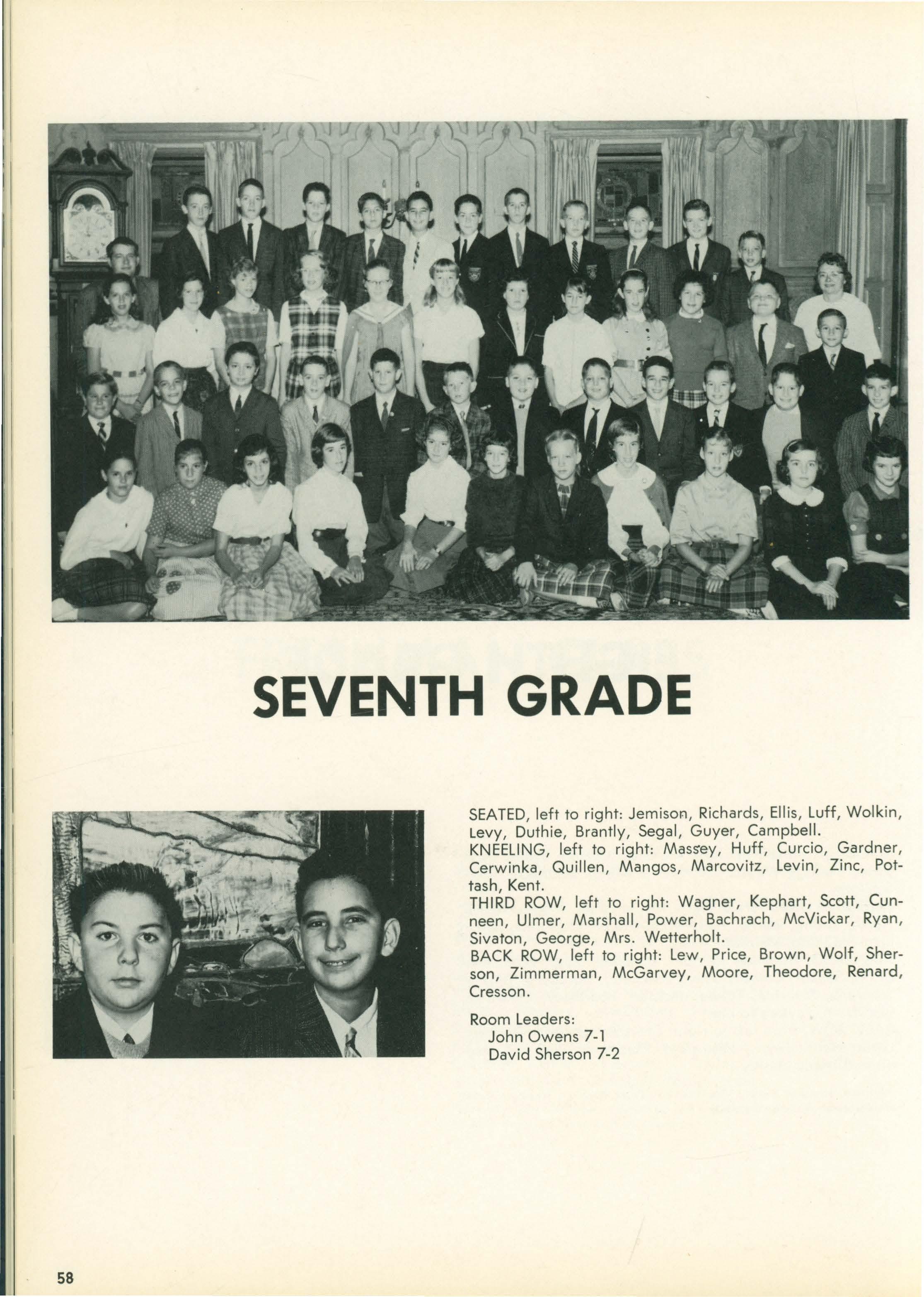 SEVENTH GRADE

SEATED, left to right: Jemison, Richards, Ellis, Luff, Wolkin, Levy, Duthie, Brantly, Segal, Guyer, Campbell.
KNEELING, left to right: Massey, Huff, Curcio, Gardner, Cerwinka, Quillen, Mangos, Marcovitz, Levin, Zinc, Pottash, Kent.
THIRD ROW, left to right: Wagner, Kephart, Scott, Cunneen, Ulmer, Marshall, Power, Bachrach, McVickar, Ryan, Sivaton, George, Mrs. Wetterholt.
BACK ROW, left to right: Lew, Price, Brown, Wolf, Sherson, Zimmerman, McGarvey, Moore, Theodore, Renard, Cresson.

Room Leaders:
John Owens 7-1
David Sherson 7-2

58